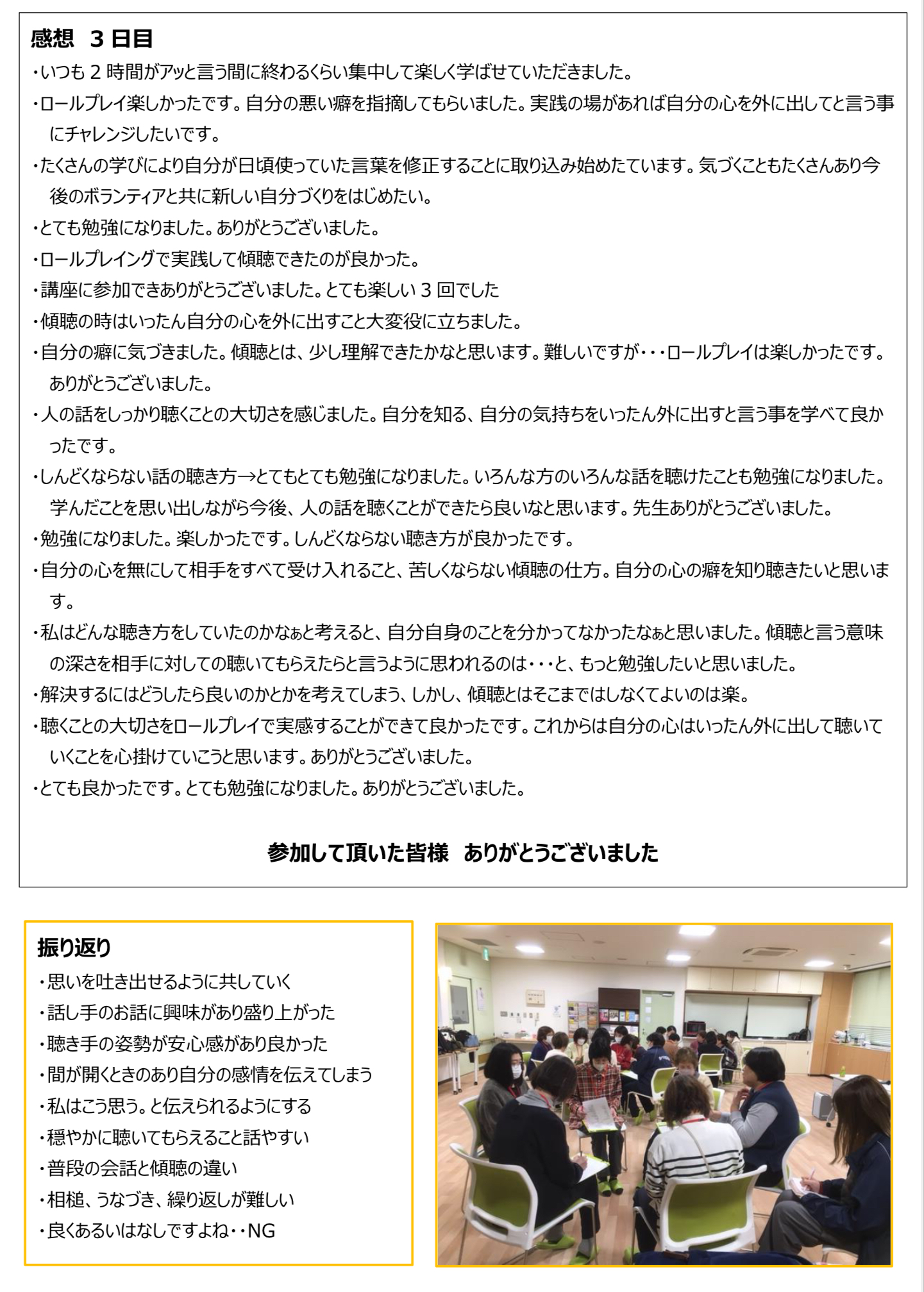 感想　3 日目

・いつも 2 時間がアッと言う間に終わるくらい集中して楽しく学ばせていただきました。

・ロールプレイ楽しかったです。自分の悪い癖を指摘してもらいました。実践の場があれば自分の心を外に出してと言う事にチャレンジしたいです。

・たくさんの学びにより自分が日頃使っていた言葉を修正することに取り込み始めたています。気づくこともたくさんあり今後のボランティアと共に新しい自分づくりをはじめたい。

・とても勉強になりました。ありがとうございました。

・ロールプレイングで実践して傾聴できたのが良かった。

・講座に参加できありがとうございました。とても楽しい 3 回でした

・傾聴の時はいったん自分の心を外に出すこと大変役に立ちました。

・自分の癖に気づきました。傾聴とは、少し理解できたかなと思います。難しいですが・・・ロールプレイは楽しかったです。ありがとうございました。

・人の話をしっかり聴くことの大切さを感じました。自分を知る、自分の気持ちをいったん外に出すと言う事を学べて良かったです。

・しんどくならない話の聴き方→とてもとても勉強になりました。いろんな方のいろんな話を聴けたことも勉強になりました。学んだことを思い出しながら今後、人の話を聴くことができたら良いなと思います。先生ありがとうございました。

・勉強になりました。楽しかったです。しんどくならない聴き方が良かったです。

・自分の心を無にして相手をすべて受け入れること、苦しくならない傾聴の仕方。自分の心の癖を知り聴きたいと思います。

・私はどんな聴き方をしていたのかなぁと考えると、自分自身のことを分かってなかったなぁと思いました。傾聴と言う意味の深さを相手に対しての聴いてもらえたらと言うように思われるのは・・・と、もっと勉強したいと思いました。

・解決するにはどうしたら良いのかとかを考えてしまう、しかし、傾聴とはそこまではしなくてよいのは楽。

・聴くことの大切さをロールプレイで実感することができて良かったです。これからは自分の心はいったん外に出して聴いていくことを心掛けていこうと思います。ありがとうございました。

・とても良かったです。とても勉強になりました。ありがとうございました。

参加して頂いた皆様　ありがとうございました

振り返り

・思いを吐き出せるように共していく

・話し手のお話に興味があり盛り上がった

・聴き手の姿勢が安心感があり良かった

・間が開くときのあり自分の感情を伝えてしまう

・私はこう思う。と伝えられるようにする

・穏やかに聴いてもらえること話やすい

・普段の会話と傾聴の違い

・相槌、うなづき、繰り返しが難しい

・良くあるいはなしですよね・・NG